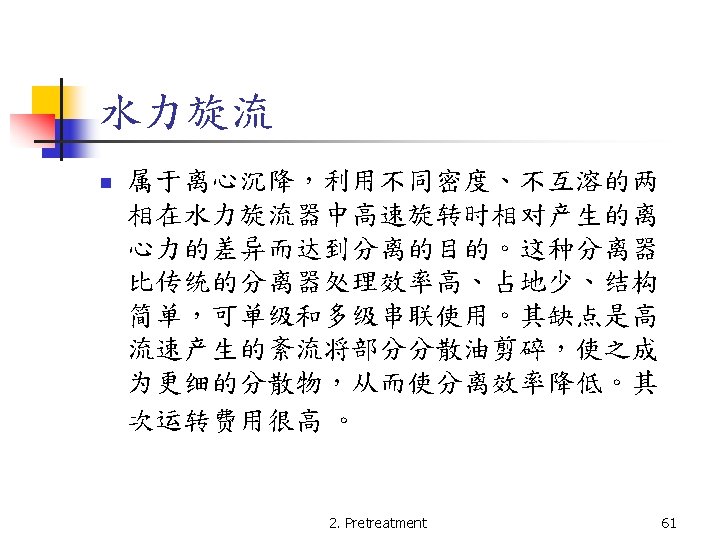 水力旋流

属于离心沉降，利用不同密度、不互溶的两相在水力旋流器中高速旋转时相对产生的离心力的差异而达到分离的目的。这种分离器比传统的分离器处理效率高、占地少、结构简单，可单级和多级串联使用。其缺点是高流速产生的紊流将部分分散油剪碎，使之成为更细的分散物，从而使分离效率降低。其次运转费用很高 。

2. Pretreatment

61